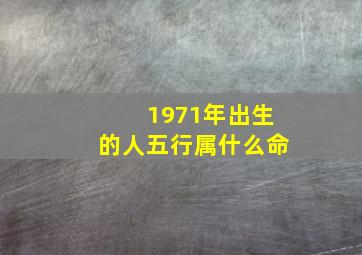 1971年出生
的人五行属什么命